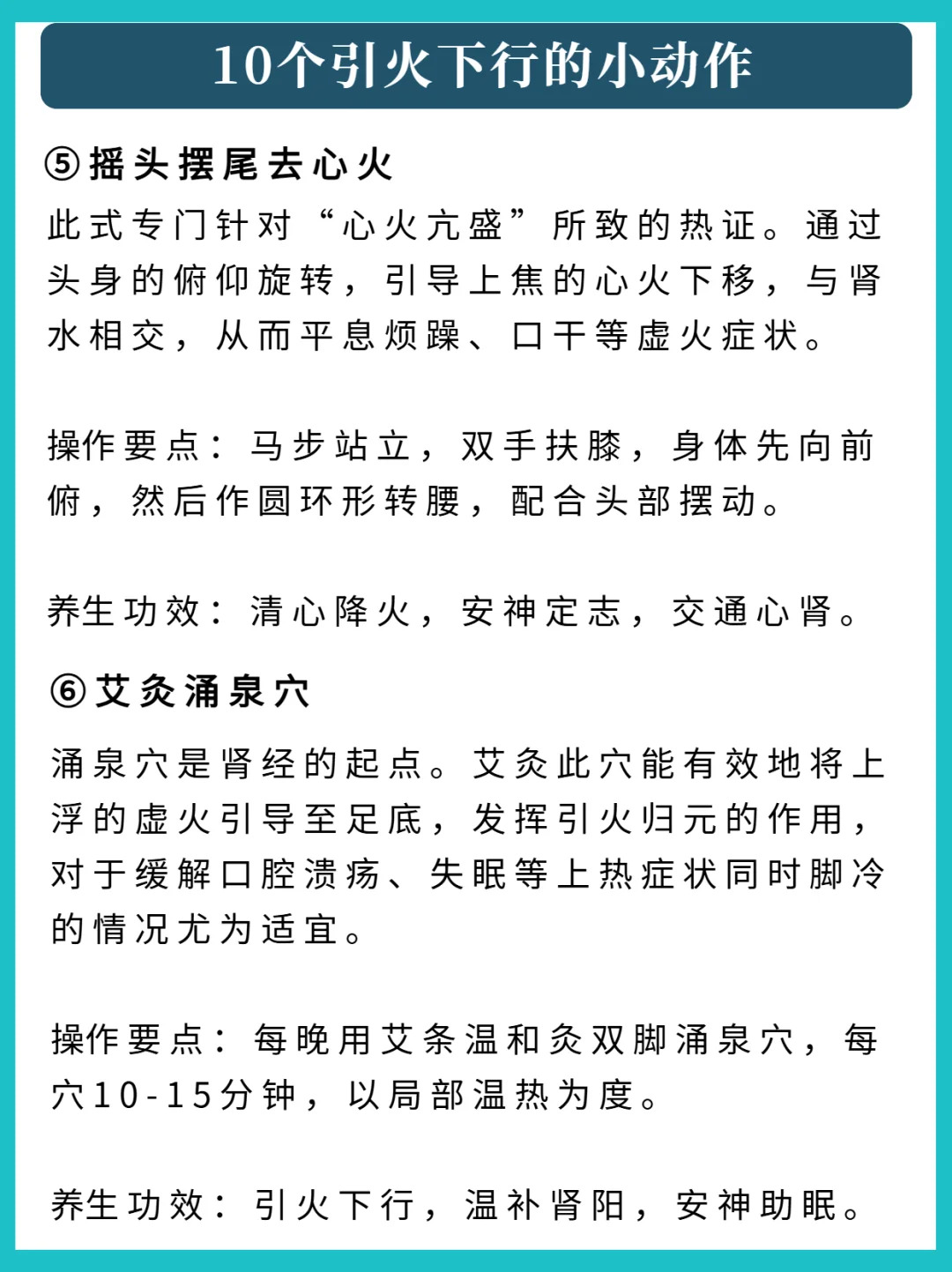 10个引火下行的小动作

⑤摇头摆尾去心火

此式专门针对“心火亢盛”所致的热证。通过头身的俯仰旋转，引导上焦的心火下移，与肾水相交，从而平息烦躁、口干等虚火症状。

操作要点：马步站立，双手扶膝，身体先向前俯，然后作圆环形转腰，配合头部摆动。

养生功效：清心降火，安神定志，交通心肾。

⑥艾灸涌泉穴

涌泉穴是肾经的起点。艾灸此穴能有效地将上浮的虚火引导至足底，发挥引火归元的作用，对于缓解口腔溃疡、失眠等上热症状同时脚冷的情况尤为适宜。

操作要点：每晚用艾条温和灸双脚涌泉穴，每穴10-15分钟，以局部温热为度。

养生功效：引火下行，温补肾阳，安神助眠。